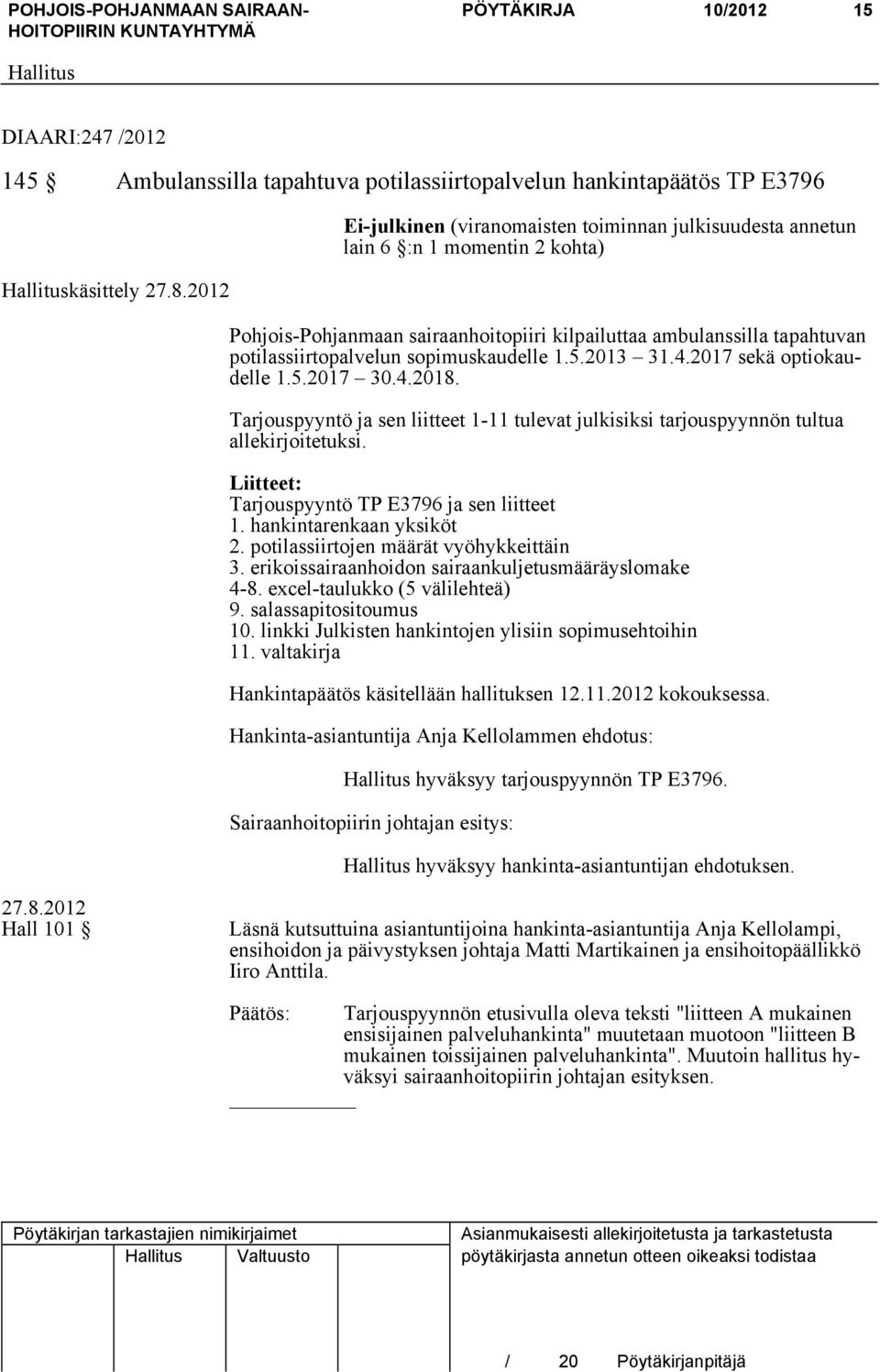 POHJOIS-POHJANMAAN SAIRAANHOITOPIIRIN KUNTAYHTYMÄ PÖYTÄKIRJA 10/2012 15

Hallitus

DIAARI:247 /2012

145 § Ambulanssilla tapahtuva potilassiirtopalvelun hankintapäätös TP E3796

Ei-julkinen (viranomaisten toiminnan julkisuudesta annetun lain 6 §:n 1 momentin 2 kohta)

Hallituskäsittely 27.8.2012

Pohjois-Pohjanmaan sairaanhoitopiiri kilpailuttaa ambulanssilla tapahtuvan potilassiirtopalvelun sopimuskaudelle 1.5.2013 – 31.4.2017 sekä optiokaudelle 1.5.2017 – 30.4.2018.

Tarjouspyyntö ja sen liitteet 1-11 tulevat julkisiksi tarjouspyynnön tultua allekirjoitetuksi.

Liitteet:
Tarjouspyyntö TP E3796 ja sen liitteet
1. hankintarenkaan yksiköt
2. potilassiirtojen määrät vyöhykkeittäin
3. erikoissairaanhoidon sairaankuljetusmääräyslomake
4-8. excel-taulukko (5 välilehteä)
9. salassapitositoumus
10. linkki Julkisten hankintojen ylisiin sopimusehtoihin
11. valtakirja

Hankintapäätös käsitellään hallituksen 12.11.2012 kokouksessa.

Hankinta-asiantuntija Anja Kellolammen ehdotus:

Hallitus hyväksyy tarjouspyynnön TP E3796.

Sairaanhoitopiirin johtajan esitys:

Hallitus hyväksyy hankinta-asiantuntijan ehdotuksen.

27.8.2012
Hall 101 §

Läsnä kutsuttuina asiantuntijoina hankinta-asiantuntija Anja Kellolampi, ensihoidon ja päivystyksen johtaja Matti Martikainen ja ensihoitopäällikkö Iiro Anttila.

Päätös: Tarjouspyynnön etusivulla oleva teksti "liitteen A mukainen ensisijainen palveluhankinta" muutetaan muotoon "liitteen B mukainen toissijainen palveluhankinta". Muutoin hallitus hyväksyi sairaanhoitopiirin johtajan esityksen.

Pöytäkirjan tarkastajien nimikirjaimet
Hallitus Valtuusto

Asianmukaisesti allekirjoitetusta ja tarkastetusta pöytäkirjasta annetun otteen oikeaksi todistaa

/ 20 Pöytäkirjanpitäjä